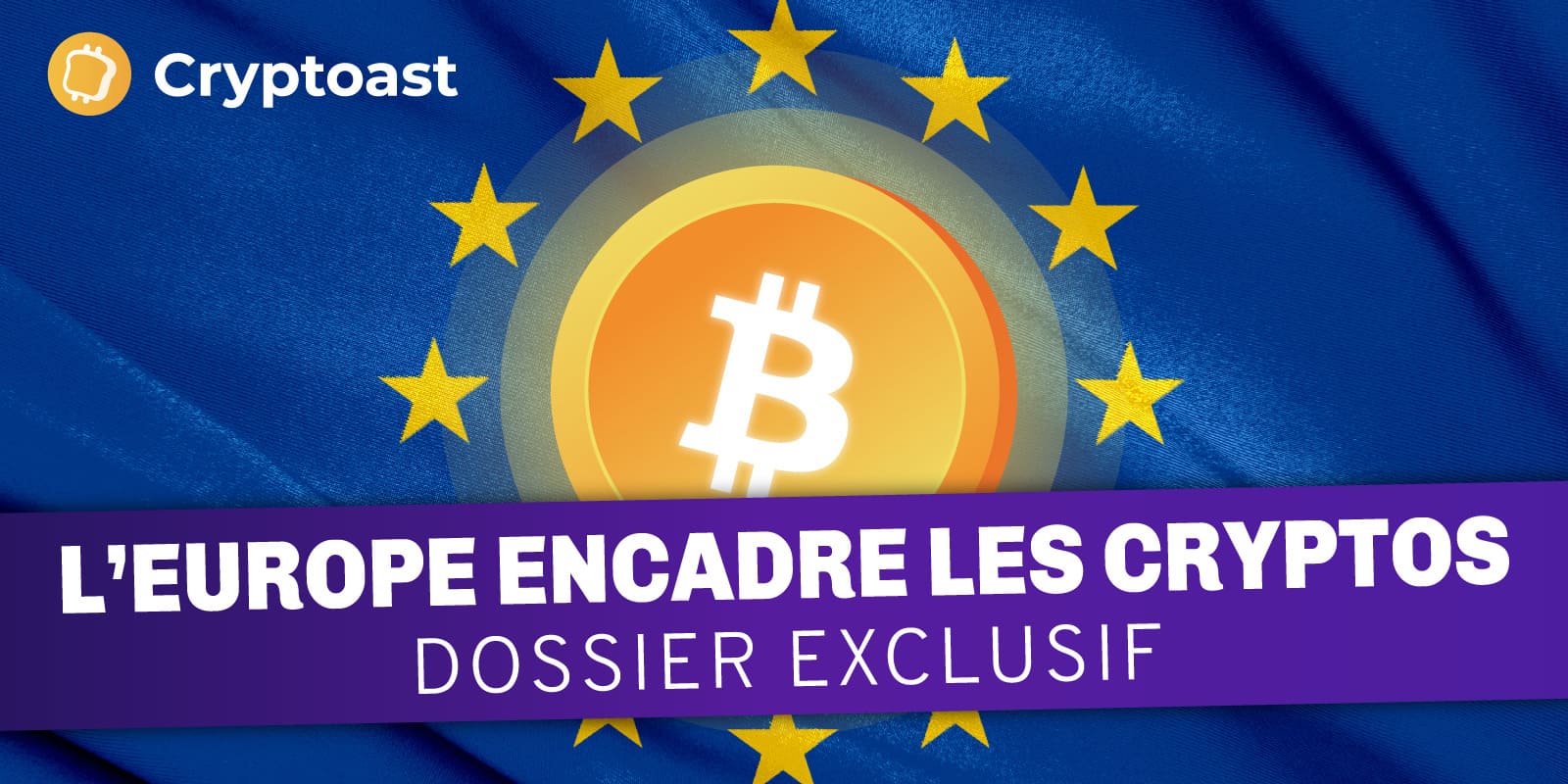 Cryptoast

L'EUROPE ENCADRE LES CRYPTOS
DOSSIER EXCLUSIF